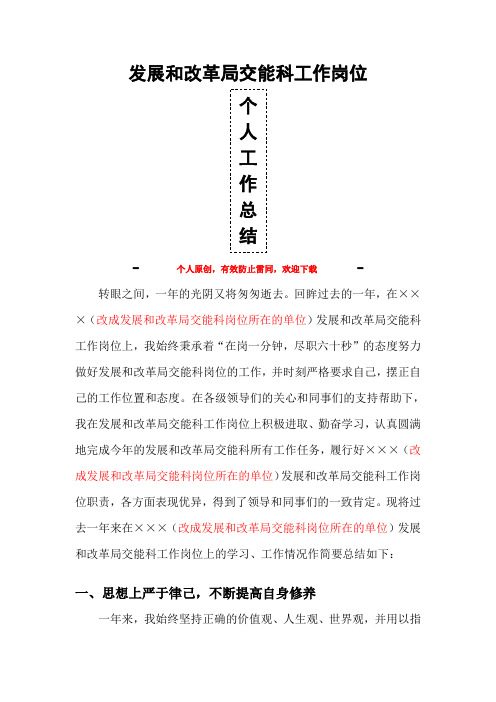 发展和改革局交能科工作岗位

个人工作总结

- 个人原创，有效防止雷同，欢迎下载 -

转眼之间，一年的光阴又将匆匆逝去。回眸过去的一年，在×××（改成发展和改革局交能科岗位所在的单位）发展和改革局交能科工作岗位上，我始终秉承着“在岗一分钟，尽职六十秒”的态度努力做好发展和改革局交能科岗位的工作，并时刻严格要求自己，摆正自己的工作位置和态度。在各级领导们的关心和同事们的支持帮助下，我在发展和改革局交能科工作岗位上积极进取、勤奋学习，认真圆满地完成今年的发展和改革局交能科所有工作任务，履行好×××（改成发展和改革局交能科岗位所在的单位）发展和改革局交能科工作岗位职责，各方面表现优异，得到了领导和同事们的一致肯定。现将过去一年来在×××（改成发展和改革局交能科岗位所在的单位）发展和改革局交能科工作岗位上的学习、工作情况作简要总结如下：

一、思想上严于律己，不断提高自身修养

一年来，我始终坚持正确的价值观、人生观、世界观，并用以指